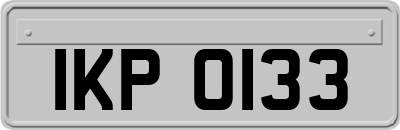 IKP 0133